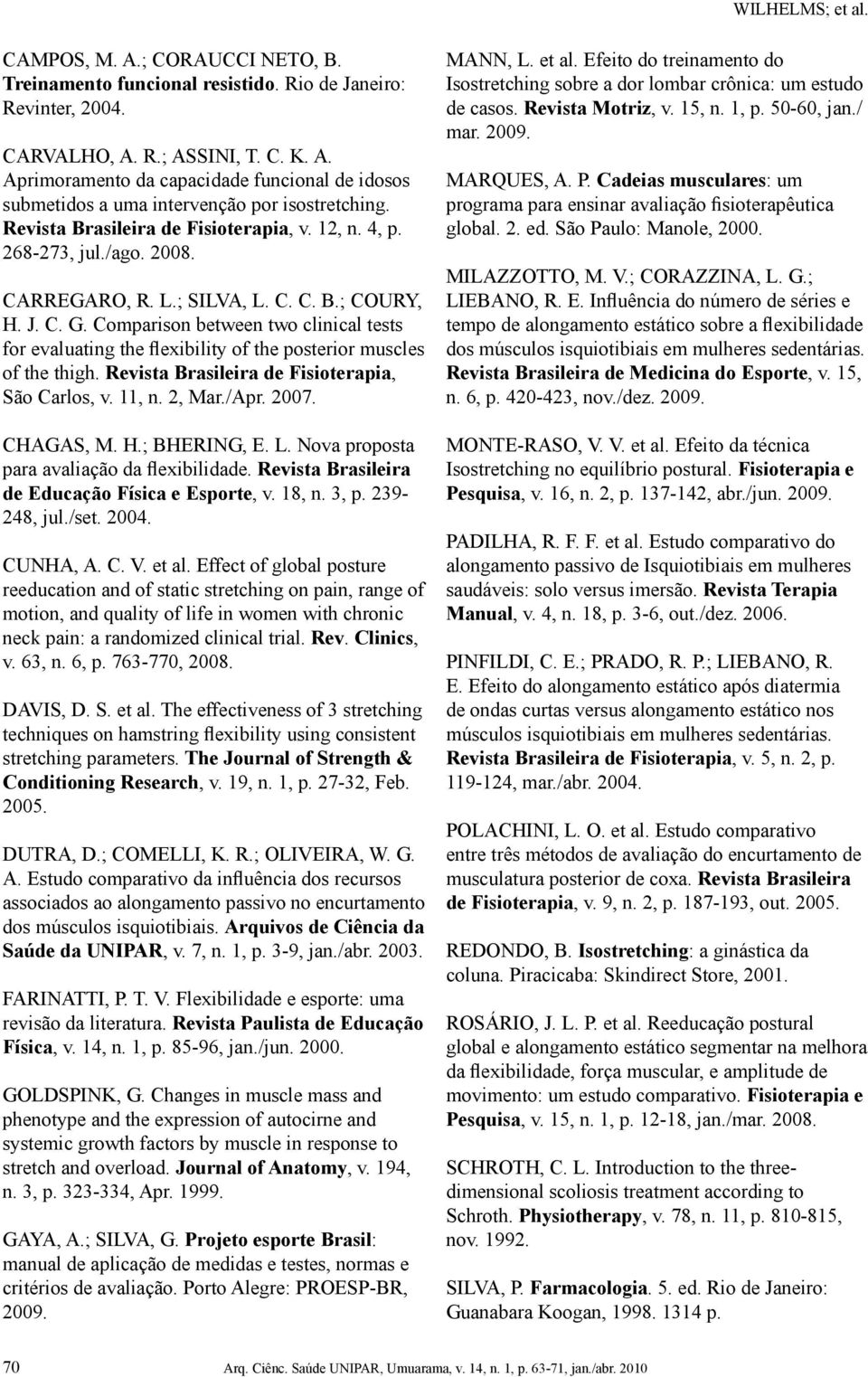 WILHELMS; et al.

CAMPOS, M. A.; CORAUCCI NETO, B. Treinamento funcional resistido. Rio de Janeiro: Revinter, 2004.

CARVALHO, A. R.; ASSINI, T. C. K. A. Aprimoramento da capacidade funcional de idosos submetidos a uma intervenção por isostretching. Revista Brasileira de Fisioterapia, v. 12, n. 4, p. 268-273, jul./ago. 2008.

CARREGARO, R. L.; SILVA, L. C. C. B.; COURY, H. J. C. G. Comparison between two clinical tests for evaluating the flexibility of the posterior muscles of the thigh. Revista Brasileira de Fisioterapia, São Carlos, v. 11, n. 2, Mar./Apr. 2007.

CHAGAS, M. H.; BHERING, E. L. Nova proposta para avaliação da flexibilidade. Revista Brasileira de Educação Física e Esporte, v. 18, n. 3, p. 239-248, jul./set. 2004.

CUNHA, A. C. V. et al. Effect of global posture reeducation and of static stretching on pain, range of motion, and quality of life in women with chronic neck pain: a randomized clinical trial. Rev. Clinics, v. 63, n. 6, p. 763-770, 2008.

DAVIS, D. S. et al. The effectiveness of 3 stretching techniques on hamstring flexibility using consistent stretching parameters. The Journal of Strength & Conditioning Research, v. 19, n. 1, p. 27-32, Feb. 2005.

DUTRA, D.; COMELLI, K. R.; OLIVEIRA, W. G. A. Estudo comparativo da influência dos recursos associados ao alongamento passivo no encurtamento dos músculos isquiotibiais. Arquivos de Ciência da Saúde da UNIPAR, v. 7, n. 1, p. 3-9, jan./abr. 2003.

FARINATTI, P. T. V. Flexibilidade e esporte: uma revisão da literatura. Revista Paulista de Educação Física, v. 14, n. 1, p. 85-96, jan./jun. 2000.

GOLDSPINK, G. Changes in muscle mass and phenotype and the expression of autocirne and systemic growth factors by muscle in response to stretch and overload. Journal of Anatomy, v. 194, n. 3, p. 323-334, Apr. 1999.

GAYA, A.; SILVA, G. Projeto esporte Brasil: manual de aplicação de medidas e testes, normas e critérios de avaliação. Porto Alegre: PROESP-BR, 2009.

MANN, L. et al. Efeito do treinamento do Isostretching sobre a dor lombar crônica: um estudo de casos. Revista Motriz, v. 15, n. 1, p. 50-60, jan./mar. 2009.

MARQUES, A. P. Cadeias musculares: um programa para ensinar avaliação fisioterapêutica global. 2. ed. São Paulo: Manole, 2000.

MILAZZOTTO, M. V.; CORAZZINA, L. G.; LIEBANO, R. E. Influência do número de séries e tempo de alongamento estático sobre a flexibilidade dos músculos isquiotibiais em mulheres sedentárias. Revista Brasileira de Medicina do Esporte, v. 15, n. 6, p. 420-423, nov./dez. 2009.

MONTE-RASO, V. V. et al. Efeito da técnica Isostretching no equilíbrio postural. Fisioterapia e Pesquisa, v. 16, n. 2, p. 137-142, abr./jun. 2009.

PADILHA, R. F. F. et al. Estudo comparativo do alongamento passivo de Isquiotibiais em mulheres saudáveis: solo versus imersão. Revista Terapia Manual, v. 4, n. 18, p. 3-6, out./dez. 2006.

PINFILDI, C. E.; PRADO, R. P.; LIEBANO, R. E. Efeito do alongamento estático após diatermia de ondas curtas versus alongamento estático nos músculos isquiotibiais em mulheres sedentárias. Revista Brasileira de Fisioterapia, v. 5, n. 2, p. 119-124, mar./abr. 2004.

POLACHINI, L. O. et al. Estudo comparativo entre três métodos de avaliação do encurtamento de musculatura posterior de coxa. Revista Brasileira de Fisioterapia, v. 9, n. 2, p. 187-193, out. 2005.

REDONDO, B. Isostretching: a ginástica da coluna. Piracicaba: Skindirect Store, 2001.

ROSÁRIO, J. L. P. et al. Reeducação postural global e alongamento estático segmentar na melhora da flexibilidade, força muscular, e amplitude de movimento: um estudo comparativo. Fisioterapia e Pesquisa, v. 15, n. 1, p. 12-18, jan./mar. 2008.

SCHROTH, C. L. Introduction to the three-dimensional scoliosis treatment according to Schroth. Physiotherapy, v. 78, n. 11, p. 810-815, nov. 1992.

SILVA, P. Farmacologia. 5. ed. Rio de Janeiro: Guanabara Koogan, 1998. 1314 p.

70 Arq. Ciênc. Saúde UNIPAR, Umuarama, v. 14, n. 1, p. 63-71, jan./abr. 2010